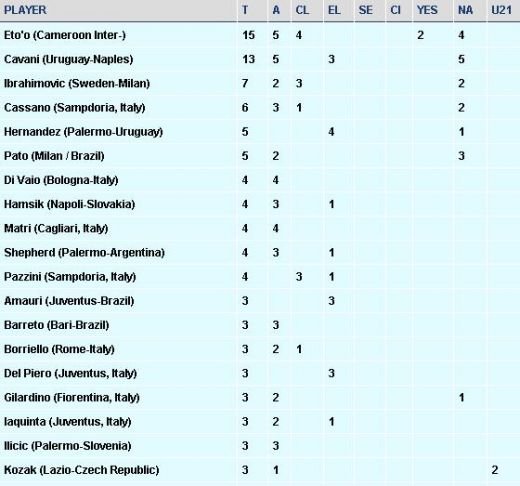 | PLAYER | T | A | CL | EL | SE | CI | YES | NA | U21 |
|---|---|---|---|---|---|---|---|---|---|
| Eto'o (Cameroon Inter-) | 15 | 5 | 4 | | | | 2 | 4 | |
| Cavani (Uruguay-Naples) | 13 | 5 | | 3 | | | | 5 | |
| Ibrahimovic (Sweden-Milan) | 7 | 2 | 3 | | | | | 2 | |
| Cassano (Sampdoria, Italy) | 6 | 3 | 1 | | | | | 2 | |
| Hernandez (Palermo-Uruguay) | 5 | | | 4 | | | | 1 | |
| Pato (Milan / Brazil) | 5 | 2 | | | | | | 3 | |
| Di Vaio (Bologna-Italy) | 4 | 4 | | | | | | | |
| Hamsik (Napoli-Slovakia) | 4 | 3 | | 1 | | | | | |
| Matri (Cagliari, Italy) | 4 | 4 | | | | | | | |
| Shepherd (Palermo-Argentina) | 4 | 3 | | 1 | | | | | |
| Pazzini (Sampdoria, Italy) | 4 | | 3 | 1 | | | | | |
| Amauri (Juventus-Brazil) | 3 | | | 3 | | | | | |
| Barreto (Bari-Brazil) | 3 | 3 | | | | | | | |
| Borriello (Rome-Italy) | 3 | 2 | 1 | | | | | | |
| Del Piero (Juventus, Italy) | 3 | | | 3 | | | | | |
| Gilardino (Fiorentina, Italy) | 3 | 2 | | | | | | 1 | |
| Iaquinta (Juventus, Italy) | 3 | 2 | | 1 | | | | | |
| Ilicic (Palermo-Slovenia) | 3 | 3 | | | | | | | |
| Kozak (Lazio-Czech Republic) | 3 | 1 | | | | | | | 2 |